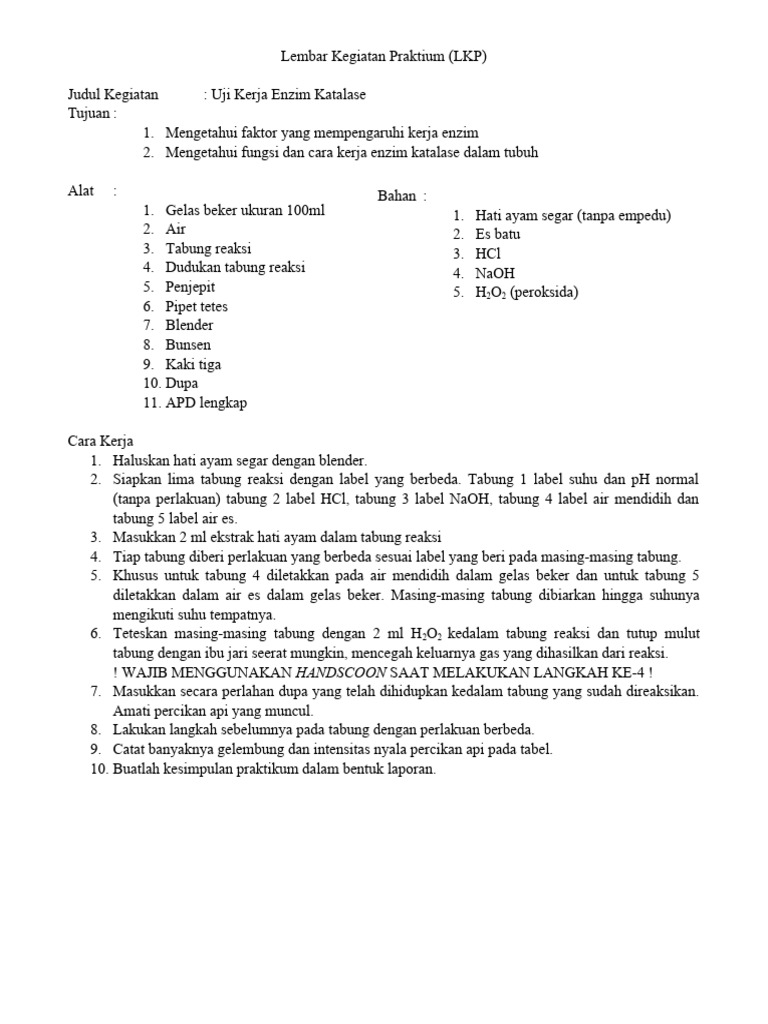 Lembar Kegiatan Praktium (LKP)

Judul Kegiatan : Uji Kerja Enzim Katalase
Tujuan :
1. Mengetahui faktor yang mempengaruhi kerja enzim
2. Mengetahui fungsi dan cara kerja enzim katalase dalam tubuh

Alat :
1. Gelas beker ukuran 100ml
2. Air
3. Tabung reaksi
4. Dudukan tabung reaksi
5. Penjepit
6. Pipet tetes
7. Blender
8. Bunsen
9. Kaki tiga
10. Dupa
11. APD lengkap

Bahan :
1. Hati ayam segar (tanpa empedu)
2. Es batu
3. HCl
4. NaOH
5. $H_2O_2$ (peroksida)

Cara Kerja
1. Haluskan hati ayam segar dengan blender.
2. Siapkan lima tabung reaksi dengan label yang berbeda. Tabung 1 label suhu dan pH normal (tanpa perlakuan) tabung 2 label HCl, tabung 3 label NaOH, tabung 4 label air mendidih dan tabung 5 label air es.
3. Masukkan 2 ml ekstrak hati ayam dalam tabung reaksi
4. Tiap tabung diberi perlakuan yang berbeda sesuai label yang beri pada masing-masing tabung.
5. Khusus untuk tabung 4 diletakkan pada air mendidih dalam gelas beker dan untuk tabung 5 diletakkan dalam air es dalam gelas beker. Masing-masing tabung dibiarkan hingga suhunya mengikuti suhu tempatnya.
6. Teteskan masing-masing tabung dengan 2 ml $H_2O_2$ kedalam tabung reaksi dan tutup mulut tabung dengan ibu jari seerat mungkin, mencegah keluarnya gas yang dihasilkan dari reaksi.
! WAJIB MENGGUNAKAN HANDSCOON SAAT MELAKUKAN LANGKAH KE-4 !
7. Masukkan secara perlahan dupa yang telah dihidupkan kedalam tabung yang sudah direaksikan. Amati percikan api yang muncul.
8. Lakukan langkah sebelumnya pada tabung dengan perlakuan berbeda.
9. Catat banyaknya gelembung dan intensitas nyala percikan api pada tabel.
10. Buatlah kesimpulan praktikum dalam bentuk laporan.